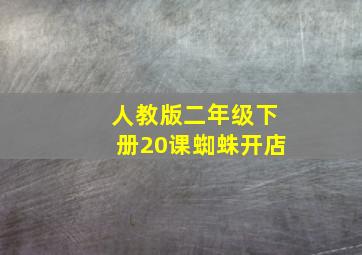 人教版二年级下册20课蜘蛛开店